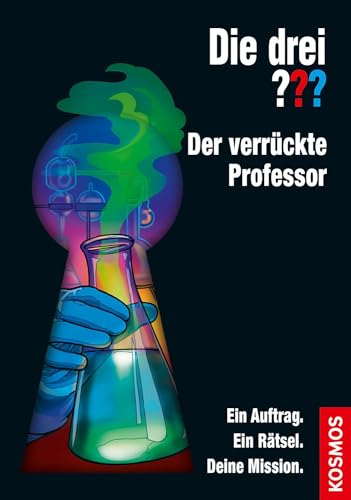 Die drei ???

Der verrückte Professor

Ein Auftrag.
Ein Rätsel.
Deine Mission.

KOSMOS